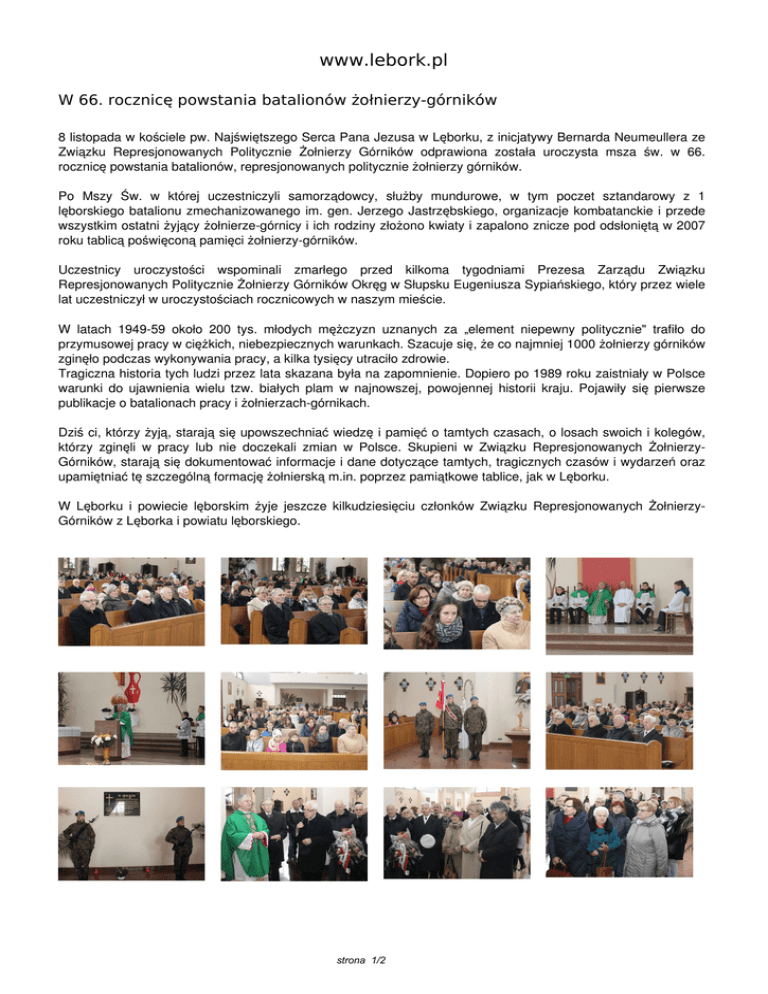 www.lebork.pl

W 66. rocznicę powstania batalionów żołnierzy-górników

8 listopada w kościele pw. Najświętszego Serca Pana Jezusa w Lęborku, z inicjatywy Bernarda Neumeullera ze Związku Represjonowanych Politycznie Żołnierzy Górników odprawiona została uroczysta msza św. w 66. rocznicę powstania batalionów, represjonowanych politycznie żołnierzy górników.

Po Mszy Św. w której uczestniczyli samorządowcy, służby mundurowe, w tym poczet sztandarowy z 1 lęborskiego batalionu zmechanizowanego im. gen. Jerzego Jastrzębskiego, organizacje kombatanckie i przede wszystkim ostatni żyjący żołnierze-górnicy i ich rodziny złożono kwiaty i zapalono znicze pod odsłoniętą w 2007 roku tablicą poświęconą pamięci żołnierzy-górników.

Uczestnicy uroczystości wspominali zmarłego przed kilkoma tygodniami Prezesa Zarządu Związku Represjonowanych Politycznie Żołnierzy Górników Okręg w Słupsku Eugeniusza Sypiańskiego, który przez wiele lat uczestniczył w uroczystościach rocznicowych w naszym mieście.

W latach 1949-59 około 200 tys. młodych mężczyzn uznanych za „element niepewny politycznie" trafiło do przymusowej pracy w ciężkich, niebezpiecznych warunkach. Szacuje się, że co najmniej 1000 żołnierzy górników zginęło podczas wykonywania pracy, a kilka tysięcy utraciło zdrowie.
Tragiczna historia tych ludzi przez lata skazana była na zapomnienie. Dopiero po 1989 roku zaistniały w Polsce warunki do ujawnienia wielu tzw. białych plam w najnowszej, powojennej historii kraju. Pojawiły się pierwsze publikacje o batalionach pracy i żołnierzach-górnikach.

Dziś ci, którzy żyją, starają się upowszechniać wiedzę i pamięć o tamtych czasach, o losach swoich i kolegów, którzy zginęli w pracy lub nie doczekali zmian w Polsce. Skupieni w Związku Represjonowanych Żołnierzy-Górników, starają się dokumentować informacje i dane dotyczące tamtych, tragicznych czasów i wydarzeń oraz upamiętniać tę szczególną formację żołnierską m.in. poprzez pamiątkowe tablice, jak w Lęborku.

W Lęborku i powiecie lęborskim żyje jeszcze kilkudziesięciu członków Związku Represjonowanych Żołnierzy-Górników z Lęborka i powiatu lęborskiego.

strona 1/2